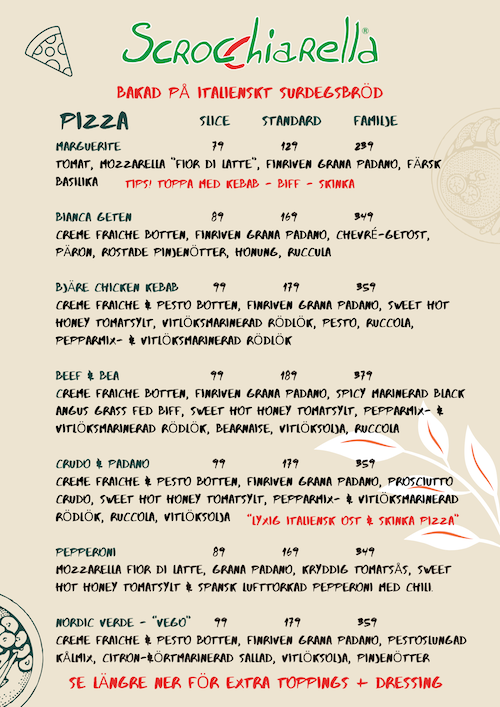 Scrocchiarella®

BAKAD PÅ ITALIENSKT SURDEGSBRÖD

PIZZA SLICE STANDARD FAMILJE

MARGUERITE 79 129 239
TOMAT, MOZZARELLA "FIOR DI LATTE", FINRIVEN GRANA PADANO, FÄRSK BASILIKA TIPS! TOPPA MED KEBAB - BIFF - SKINKA

BIANCA GETEN 89 169 349
CREME FRAICHE BOTTEN, FINRIVEN GRANA PADANO, CHEVRÉ-GETOST, PÄRON, ROSTADE PINJENÖTTER, HONUNG, RUCCULA

BJÄRE CHICKEN KEBAB 99 179 359
CREME FRAICHE & PESTO BOTTEN, FINRIVEN GRANA PADANO, SWEET HOT HONEY TOMATSYLT, VITLÖKSMARINERAD RÖDLÖK, PESTO, RUCCOLA, PEPPARMIX- & VITLÖKSMARINERAD RÖDLÖK

BEEF & BEA 99 189 379
CREME FRAICHE BOTTEN, FINRIVEN GRANA PADANO, SPICY MARINERAD BLACK ANGUS GRASS FED BIFF, SWEET HOT HONEY TOMATSYLT, PEPPARMIX- & VITLÖKSMARINERAD RÖDLÖK, BEARNAISE, VITLÖKSOLJA, RUCCOLA

CRUDO & PADANO 99 179 359
CREME FRAICHE & PESTO BOTTEN, FINRIVEN GRANA PADANO, PROSCIUTTO CRUDO, SWEET HOT HONEY TOMATSYLT, PEPPARMIX- & VITLÖKSMARINERAD RÖDLÖK, RUCCOLA, VITLÖKSOLJA "LYXIG ITALIENSK OST & SKINKA PIZZA"

PEPPERONI 89 169 349
MOZZARELLA FIOR DI LATTE, GRANA PADANO, KRYDDIG TOMATSÅS, SWEET HOT HONEY TOMATSYLT & SPANSK LUFTTORKAD PEPPERONI MED CHILI.

NORDIC VERDE - "VEGO" 99 179 359
CREME FRAICHE & PESTO BOTTEN, FINRIVEN GRANA PADANO, PESTOSLUNGAD KÅLMIX, CITRON-&ÖRTMARINERAD SALLAD, VITLÖKSOLJA, PINJENÖTTER

SE LÄNGRE NER FÖR EXTRA TOPPINGS + DRESSING